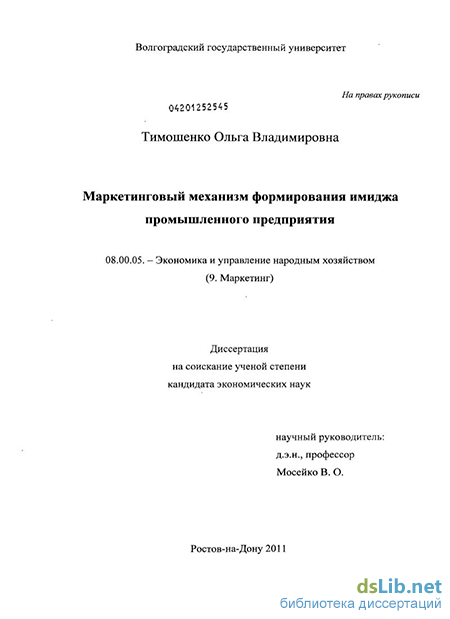 Волгоградский государственный университет

На правах рукописи

04201252545

Тимошенко Ольга Владимировна

Маркетинговый механизм формирования имиджа промышленного предприятия

08.00.05. – Экономика и управление народным хозяйством
(9. Маркетинг)

Диссертация
на соискание ученой степени
кандидата экономических наук

научный руководитель:
д.э.н., профессор
Мосейко В. О.

Ростов-на-Дону 2011

dsLib.net
библиотека диссертаций